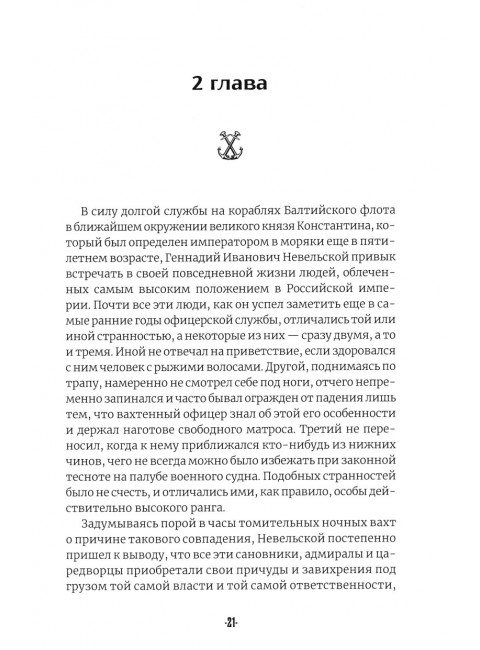 2 глава

В силу долгой службы на кораблях Балтийского флота в ближайшем окружении великого князя Константина, который был определен императором в моряки еще в пятилетнем возрасте, Геннадий Иванович Невельской привык встречать в своей повседневной жизни людей, облеченных самым высоким положением в Российской империи. Почти все эти люди, как он успел заметить еще в самые ранние годы офицерской службы, отличались той или иной странностью, а некоторые из них — сразу двумя, а то и тремя. Иной не отвечал на приветствие, если здоровался с ним человек с рыжими волосами. Другой, поднимаясь по трапу, намеренно не смотрел себе под ноги, отчего непременно запинался и часто бывал огражден от падения лишь тем, что вахтенный офицер знал об этой его особенности и держал наготове свободного матроса. Третий не переносил, когда к нему приближался кто-нибудь из нижних чинов, чего не всегда можно было избежать при законной тесноте на палубе военного судна. Подобных странностей было не счесть, и отличались ими, как правило, особы действительно высокого ранга.

Задумываясь порой в часы томительных ночных вахт о причине такового совпадения, Невельской постепенно пришел к выводу, что все эти сановники, адмиралы и царедворцы приобретали свои причуды и завихрения под грузом той самой власти и той самой ответственности,

-21-